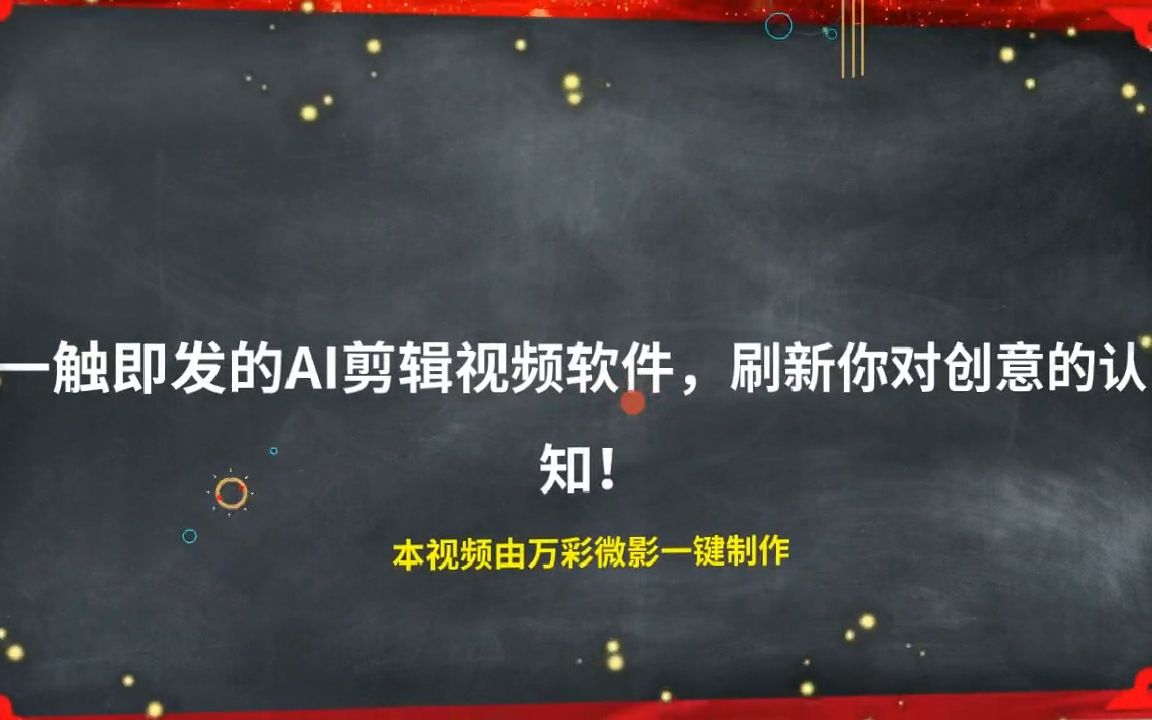 一触即发的AI剪辑视频软件，刷新你对创意的认知！

本视频由万彩微影一键制作